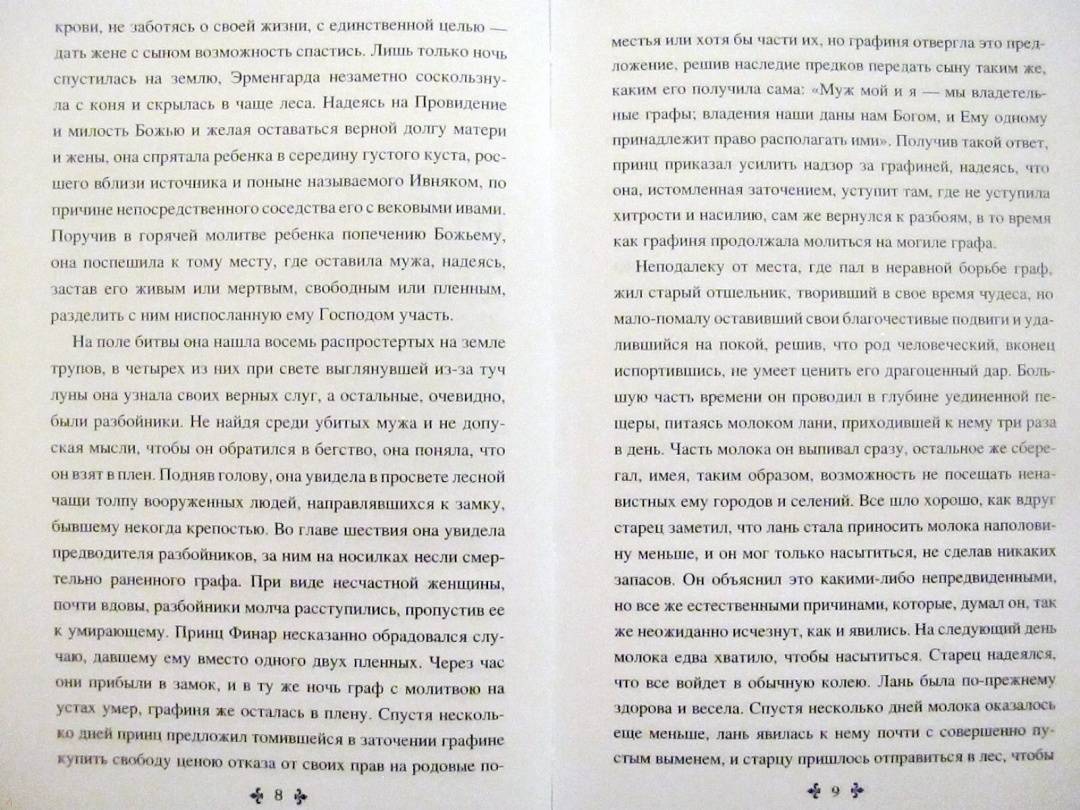 крови, не заботясь о своей жизни, с единственной целью — дать жене с сыном возможность спастись. Лишь только ночь спустилась на землю, Эрменгарда незаметно соскользнула с коня и скрылась в чаще леса. Надеясь на Провидение и милость Божью и желая оставаться верной долгу матери и жены, она спрятала ребенка в середину густого куста, росшего вблизи источника и поныне называемого Ивняком, по причине непосредственного соседства его с вековыми ивами. Поручив в горячей молитве ребенка попечению Божьему, она поспешила к тому месту, где оставила мужа, надеясь, застав его живым или мертвым, свободным или пленным, разделить с ним ниспосланную ему Господом участь.

На поле битвы она нашла восемь распростертых на земле трупов, в четырех из них при свете выглянувшей из-за туч луны она узнала своих верных слуг, а остальные, очевидно, были разбойники. Не найдя среди убитых мужа и не допуская мысли, чтобы он обратился в бегство, она поняла, что он взят в плен. Подняв голову, она увидела в просвете лесной чащи толпу вооруженных людей, направлявшихся к замку, бывшему некогда крепостью. Во главе шествия она увидела предводителя разбойников, за ним на носилках несли смертельно раненного графа. При виде несчастной женщины, почти вдовы, разбойники молча расступились, пропустив ее к умирающему. Принц Финар несказанно обрадовался случаю, давшему ему вместо одного двух пленных. Через час они прибыли в замок, и в ту же ночь граф с молитвою на устах умер, графиня же осталась в плену. Спустя несколько дней принц предложил томившейся в заточении графине купить свободу ценою отказа от своих прав на родовые по-

8

местья или хотя бы части их, но графиня отвергла это предложение, решив наследие предков передать сыну таким же, каким его получила сама: «Муж мой и я — мы владетельные графы; владения наши даны нам Богом, и Ему одному принадлежит право располагать ими». Получив такой ответ, принц приказал усилить надзор за графиней, надеясь, что она, истомленная заточением, уступит там, где не уступила хитрости и насилию, сам же вернулся к разбоям, в то время как графиня продолжала молиться на могиле графа.

Неподалеку от места, где пал в неравной борьбе граф, жил старый отшельник, творивший в свое время чудеса, но мало-помалу оставивший свои благочестивые подвиги и удалившийся на покой, решив, что род человеческий, вконец испортившись, не умеет ценить его драгоценный дар. Большую часть времени он проводил в глубине уединенной пещеры, питаясь молоком лани, приходившей к нему три раза в день. Часть молока он выпивал сразу, остальное же сберегал, имея, таким образом, возможность не посещать ненавистных ему городов и селений. Все шло хорошо, как вдруг старец заметил, что лань стала приносить молока наполовину меньше, и он мог только насытиться, не сделав никаких запасов. Он объяснил это какими-либо непредвиденными, но все же естественными причинами, которые, думал он, так же неожиданно исчезнут, как и явились. На следующий день молока едва хватило, чтобы насытиться. Старец надеялся, что все войдет в обычную колею. Лань была по-прежнему здорова и весела. Спустя несколько дней молока оказалось еще меньше, лань явилась к нему почти с совершенно пустым выменем, и старцу пришлось отправиться в лес, чтобы

9